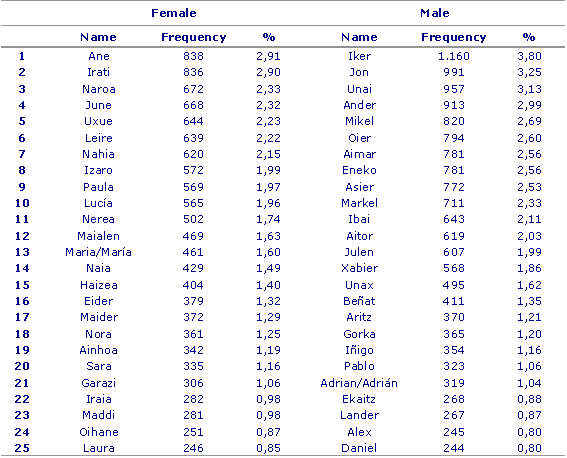 | | Female | | | Male | | |
|---|---|---|---|---|---|---|
| | Name | Frequency | % | Name | Frequency | % |
| 1 | Ane | 838 | 2,91 | Iker | 1.160 | 3,80 |
| 2 | Irati | 836 | 2,90 | Jon | 991 | 3,25 |
| 3 | Naroa | 672 | 2,33 | Unai | 957 | 3,13 |
| 4 | June | 668 | 2,32 | Ander | 913 | 2,99 |
| 5 | Uxue | 644 | 2,23 | Mikel | 820 | 2,69 |
| 6 | Leire | 639 | 2,22 | Oier | 794 | 2,60 |
| 7 | Nahia | 620 | 2,15 | Aimar | 781 | 2,56 |
| 8 | Izaro | 572 | 1,99 | Eneko | 781 | 2,56 |
| 9 | Paula | 569 | 1,97 | Asier | 772 | 2,53 |
| 10 | Lucía | 565 | 1,96 | Markel | 711 | 2,33 |
| 11 | Nerea | 502 | 1,74 | Ibai | 643 | 2,11 |
| 12 | Maialen | 469 | 1,63 | Aitor | 619 | 2,03 |
| 13 | Maria/María | 461 | 1,60 | Julen | 607 | 1,99 |
| 14 | Naia | 429 | 1,49 | Xabier | 568 | 1,86 |
| 15 | Haizea | 404 | 1,40 | Unax | 495 | 1,62 |
| 16 | Eider | 379 | 1,32 | Beñat | 411 | 1,35 |
| 17 | Maider | 372 | 1,29 | Aritz | 370 | 1,21 |
| 18 | Nora | 361 | 1,25 | Gorka | 365 | 1,20 |
| 19 | Ainhoa | 342 | 1,19 | Iñigo | 354 | 1,16 |
| 20 | Sara | 335 | 1,16 | Pablo | 323 | 1,06 |
| 21 | Garazi | 306 | 1,06 | Adrian/Adrián | 319 | 1,04 |
| 22 | Iraia | 282 | 0,98 | Ekaitz | 268 | 0,88 |
| 23 | Maddi | 281 | 0,98 | Lander | 267 | 0,87 |
| 24 | Oihane | 251 | 0,87 | Alex | 245 | 0,80 |
| 25 | Laura | 246 | 0,85 | Daniel | 244 | 0,80 |